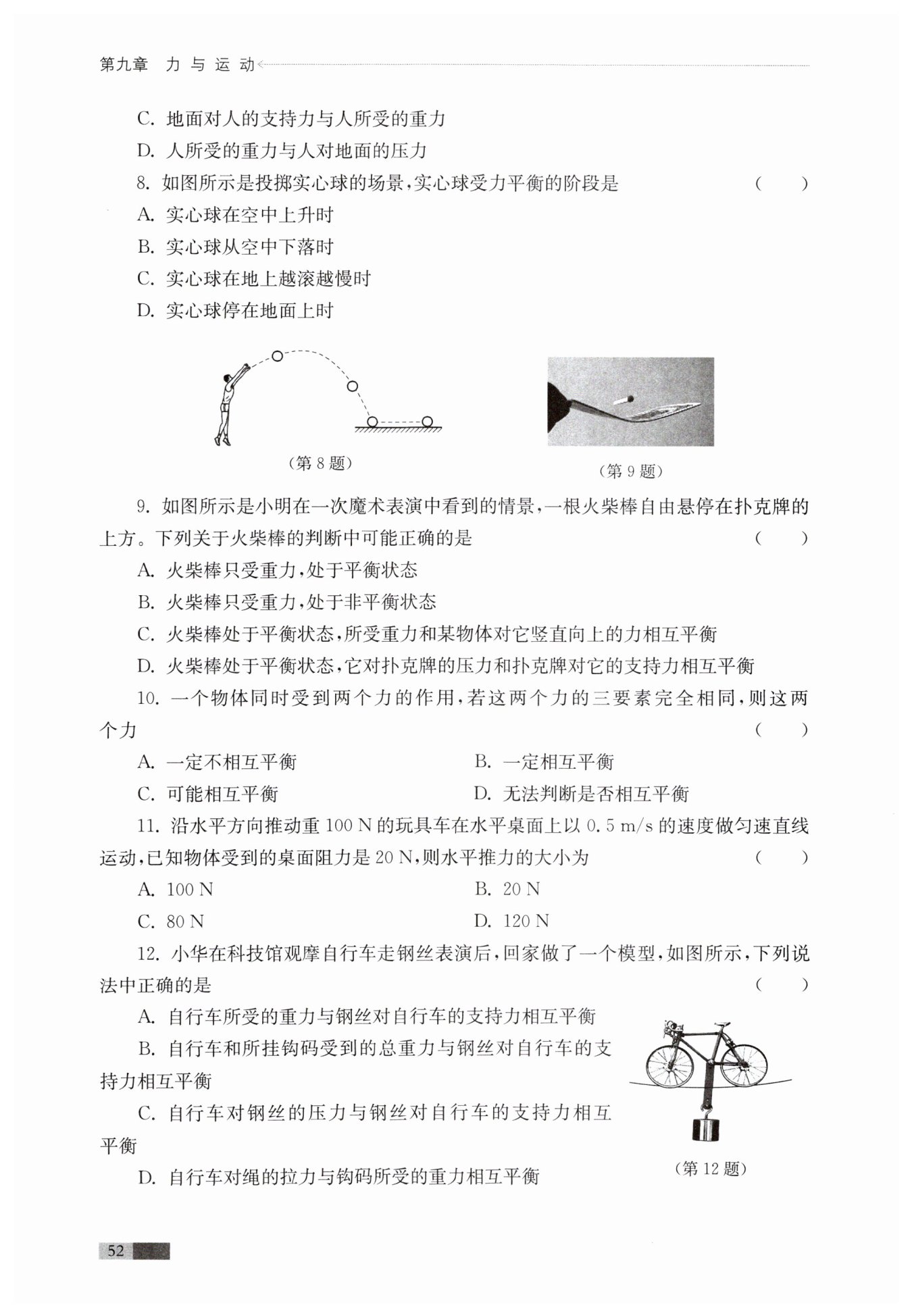 第九章　力与运动

C. 地面对人的支持力与人所受的重力

D. 人所受的重力与人对地面的压力

8. 如图所示是投掷实心球的场景，实心球受力平衡的阶段是　(　　)

A. 实心球在空中上升时

B. 实心球从空中下落时

C. 实心球在地上越滚越慢时

D. 实心球停在地面上时

(第 8 题)

(第 9 题)

9. 如图所示是小明在一次魔术表演中看到的情景，一根火柴棒自由悬停在扑克牌的上方。下列关于火柴棒的判断中可能正确的是　(　　)

A. 火柴棒只受重力，处于平衡状态

B. 火柴棒只受重力，处于非平衡状态

C. 火柴棒处于平衡状态，所受重力和某物体对它竖直向上的力相互平衡

D. 火柴棒处于平衡状态，它对扑克牌的压力和扑克牌对它的支持力相互平衡

10. 一个物体同时受到两个力的作用，若这两个力的三要素完全相同，则这两个力　(　　)

A. 一定不相互平衡　　B. 一定相互平衡

C. 可能相互平衡　　D. 无法判断是否相互平衡

11. 沿水平方向推动重 100 N 的玩具车在水平桌面上以 0.5 m/s 的速度做匀速直线运动，已知物体受到的桌面阻力是 20 N，则水平推力的大小为　(　　)

A. 100 N　　B. 20 N

C. 80 N　　D. 120 N

12. 小华在科技馆观摩自行车走钢丝表演后，回家做了一个模型，如图所示，下列说法中正确的是　(　　)

A. 自行车所受的重力与钢丝对自行车的支持力相互平衡

B. 自行车和所挂钩码受到的总重力与钢丝对自行车的支持力相互平衡

C. 自行车对钢丝的压力与钢丝对自行车的支持力相互平衡

D. 自行车对绳的拉力与钩码所受的重力相互平衡

(第 12 题)

52